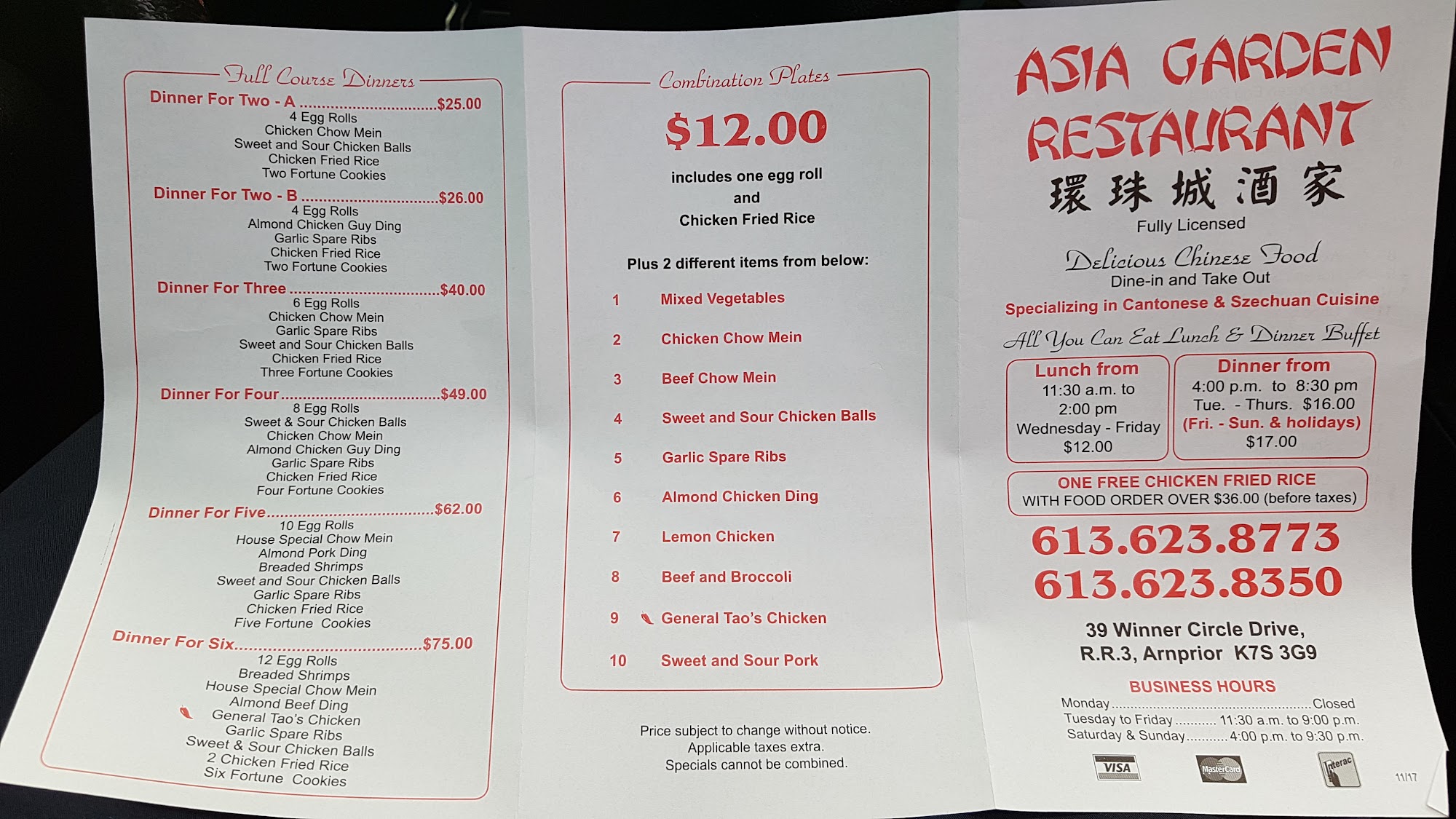 Full Course Dinners

Dinner For Two - A $25.00
4 Egg Rolls
Chicken Chow Mein
Sweet and Sour Chicken Balls
Chicken Fried Rice
Two Fortune Cookies

Dinner For Two - B $26.00
4 Egg Rolls
Almond Chicken Guy Ding
Garlic Spare Ribs
Chicken Fried Rice
Two Fortune Cookies

Dinner For Three $40.00
6 Egg Rolls
Chicken Chow Mein
Garlic Spare Ribs
Sweet and Sour Chicken Balls
Chicken Fried Rice
Three Fortune Cookies

Dinner For Four $49.00
8 Egg Rolls
Sweet & Sour Chicken Balls
Chicken Chow Mein
Almond Chicken Guy Ding
Garlic Spare Ribs
Chicken Fried Rice
Four Fortune Cookies

Dinner For Five $62.00
10 Egg Rolls
House Special Chow Mein
Almond Pork Ding
Breaded Shrimps
Sweet and Sour Chicken Balls
Garlic Spare Ribs
Chicken Fried Rice
Five Fortune Cookies

Dinner For Six $75.00
12 Egg Rolls
Breaded Shrimps
House Special Chow Mein
Almond Beef Ding
General Tao's Chicken
Garlic Spare Ribs
Sweet & Sour Chicken Balls
2 Chicken Fried Rice
Six Fortune Cookies

Combination Plates

$12.00

includes one egg roll
and
Chicken Fried Rice

Plus 2 different items from below:

1 Mixed Vegetables
2 Chicken Chow Mein
3 Beef Chow Mein
4 Sweet and Sour Chicken Balls
5 Garlic Spare Ribs
6 Almond Chicken Ding
7 Lemon Chicken
8 Beef and Broccoli
9 General Tao's Chicken
10 Sweet and Sour Pork

Price subject to change without notice.
Applicable taxes extra.
Specials cannot be combined.

ASIA GARDEN
RESTAURANT
環珠城酒家
Fully Licensed

Delicious Chinese Food
Dine-in and Take Out
Specializing in Cantonese & Szechuan Cuisine
All You Can Eat Lunch & Dinner Buffet

Lunch from
11:30 a.m. to
2:00 pm
Wednesday - Friday
$12.00

Dinner from
4:00 p.m. to 8:30 pm
Tue. - Thurs. $16.00
(Fri. - Sun. & holidays)
$17.00

ONE FREE CHICKEN FRIED RICE
WITH FOOD ORDER OVER $36.00 (before taxes)

613.623.8773
613.623.8350

39 Winner Circle Drive,
R.R.3, Arnprior K7S 3G9

BUSINESS HOURS
Monday Closed
Tuesday to Friday 11:30 a.m. to 9:00 p.m.
Saturday & Sunday 4:00 p.m. to 9:30 p.m.

VISA MasterCard Interac

11/17